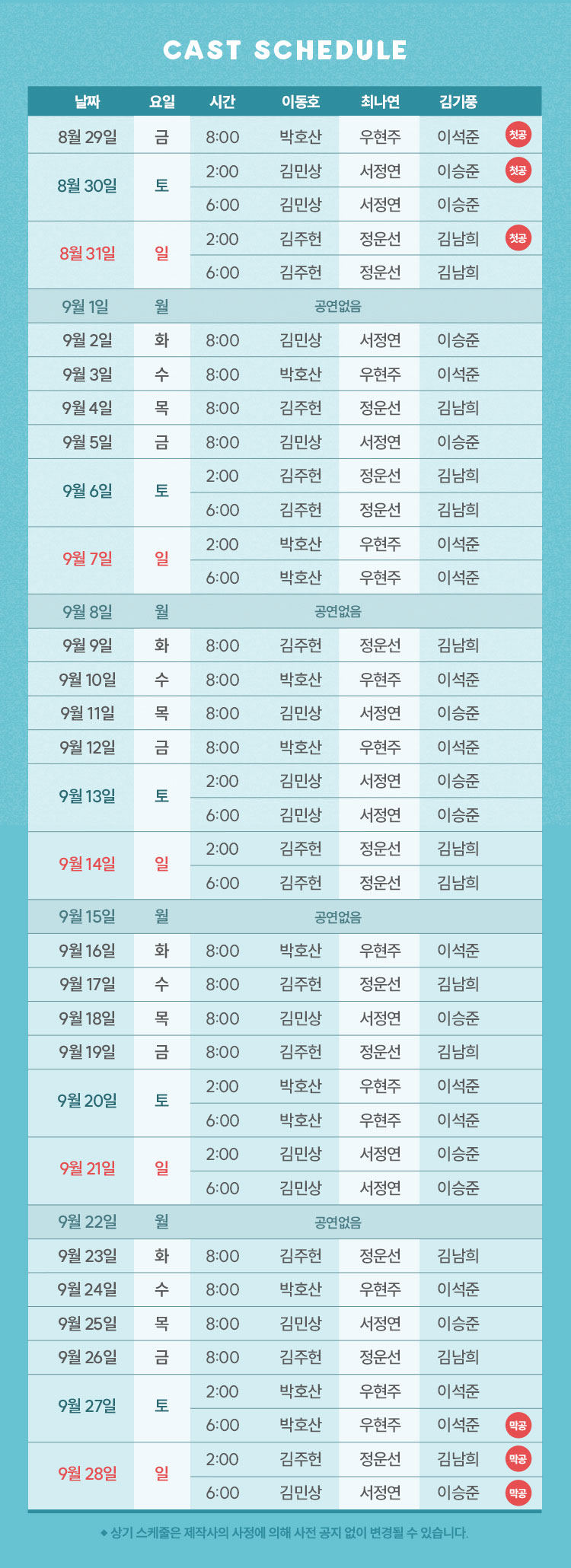 CAST SCHEDULE

| 날짜 | 요일 | 시간 | 이동호 | 최나연 | 김기풍 | |
|---|---|---|---|---|---|---|
| 8월 29일 | 금 | 8:00 | 박호산 | 우현주 | 이석준 | 첫공 |
| 8월 30일 | 토 | 2:00 | 김민상 | 서정연 | 이승준 | 첫공 |
| | | 6:00 | 김민상 | 서정연 | 이승준 | |
| 8월 31일 | 일 | 2:00 | 김주헌 | 정운선 | 김남희 | 첫공 |
| | | 6:00 | 김주헌 | 정운선 | 김남희 | |
| 9월 1일 | 월 | 공연없음 | | | | |
| 9월 2일 | 화 | 8:00 | 김민상 | 서정연 | 이승준 | |
| 9월 3일 | 수 | 8:00 | 박호산 | 우현주 | 이석준 | |
| 9월 4일 | 목 | 8:00 | 김주헌 | 정운선 | 김남희 | |
| 9월 5일 | 금 | 8:00 | 김민상 | 서정연 | 이승준 | |
| 9월 6일 | 토 | 2:00 | 김주헌 | 정운선 | 김남희 | |
| | | 6:00 | 김주헌 | 정운선 | 김남희 | |
| 9월 7일 | 일 | 2:00 | 박호산 | 우현주 | 이석준 | |
| | | 6:00 | 박호산 | 우현주 | 이석준 | |
| 9월 8일 | 월 | 공연없음 | | | | |
| 9월 9일 | 화 | 8:00 | 김주헌 | 정운선 | 김남희 | |
| 9월 10일 | 수 | 8:00 | 박호산 | 우현주 | 이석준 | |
| 9월 11일 | 목 | 8:00 | 김민상 | 서정연 | 이승준 | |
| 9월 12일 | 금 | 8:00 | 박호산 | 우현주 | 이석준 | |
| 9월 13일 | 토 | 2:00 | 김민상 | 서정연 | 이승준 | |
| | | 6:00 | 김민상 | 서정연 | 이승준 | |
| 9월 14일 | 일 | 2:00 | 김주헌 | 정운선 | 김남희 | |
| | | 6:00 | 김주헌 | 정운선 | 김남희 | |
| 9월 15일 | 월 | 공연없음 | | | | |
| 9월 16일 | 화 | 8:00 | 박호산 | 우현주 | 이석준 | |
| 9월 17일 | 수 | 8:00 | 김주헌 | 정운선 | 김남희 | |
| 9월 18일 | 목 | 8:00 | 김민상 | 서정연 | 이승준 | |
| 9월 19일 | 금 | 8:00 | 김주헌 | 정운선 | 김남희 | |
| 9월 20일 | 토 | 2:00 | 박호산 | 우현주 | 이석준 | |
| | | 6:00 | 박호산 | 우현주 | 이석준 | |
| 9월 21일 | 일 | 2:00 | 김민상 | 서정연 | 이승준 | |
| | | 6:00 | 김민상 | 서정연 | 이승준 | |
| 9월 22일 | 월 | 공연없음 | | | | |
| 9월 23일 | 화 | 8:00 | 김주헌 | 정운선 | 김남희 | |
| 9월 24일 | 수 | 8:00 | 박호산 | 우현주 | 이석준 | |
| 9월 25일 | 목 | 8:00 | 김민상 | 서정연 | 이승준 | |
| 9월 26일 | 금 | 8:00 | 김주헌 | 정운선 | 김남희 | |
| 9월 27일 | 토 | 2:00 | 박호산 | 우현주 | 이석준 | |
| | | 6:00 | 박호산 | 우현주 | 이석준 | 막공 |
| 9월 28일 | 일 | 2:00 | 김주헌 | 정운선 | 김남희 | 막공 |
| | | 6:00 | 김민상 | 서정연 | 이승준 | 막공 |

◆ 상기 스케줄은 제작사의 사정에 의해 사전 공지 없이 변경될 수 있습니다.